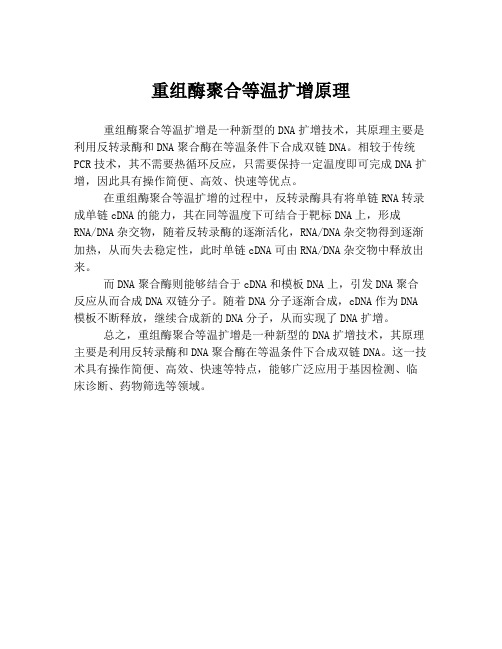 重组酶聚合等温扩增原理

重组酶聚合等温扩增是一种新型的DNA扩增技术，其原理主要是利用反转录酶和DNA聚合酶在等温条件下合成双链DNA。相较于传统PCR技术，其不需要热循环反应，只需要保持一定温度即可完成DNA扩增，因此具有操作简便、高效、快速等优点。

在重组酶聚合等温扩增的过程中，反转录酶具有将单链RNA转录成单链cDNA的能力，其在同等温度下可结合于靶标DNA上，形成RNA/DNA杂交物，随着反转录酶的逐渐活化，RNA/DNA杂交物得到逐渐加热，从而失去稳定性，此时单链cDNA可由RNA/DNA杂交物中释放出来。

而DNA聚合酶则能够结合于cDNA和模板DNA上，引发DNA聚合反应从而合成DNA双链分子。随着DNA分子逐渐合成，cDNA作为DNA模板不断释放，继续合成新的DNA分子，从而实现了DNA扩增。

总之，重组酶聚合等温扩增是一种新型的DNA扩增技术，其原理主要是利用反转录酶和DNA聚合酶在等温条件下合成双链DNA。这一技术具有操作简便、高效、快速等特点，能够广泛应用于基因检测、临床诊断、药物筛选等领域。